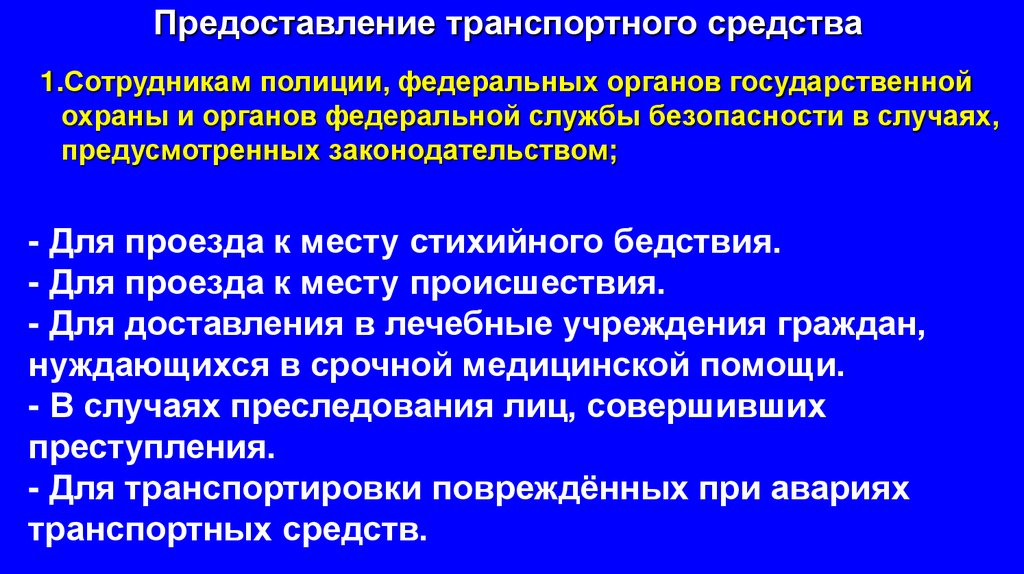 Предоставление транспортного средства

1.Сотрудникам полиции, федеральных органов государственной охраны и органов федеральной службы безопасности в случаях, предусмотренных законодательством;

- Для проезда к месту стихийного бедствия.
- Для проезда к месту происшествия.
- Для доставления в лечебные учреждения граждан, нуждающихся в срочной медицинской помощи.
- В случаях преследования лиц, совершивших преступления.
- Для транспортировки повреждённых при авариях транспортных средств.